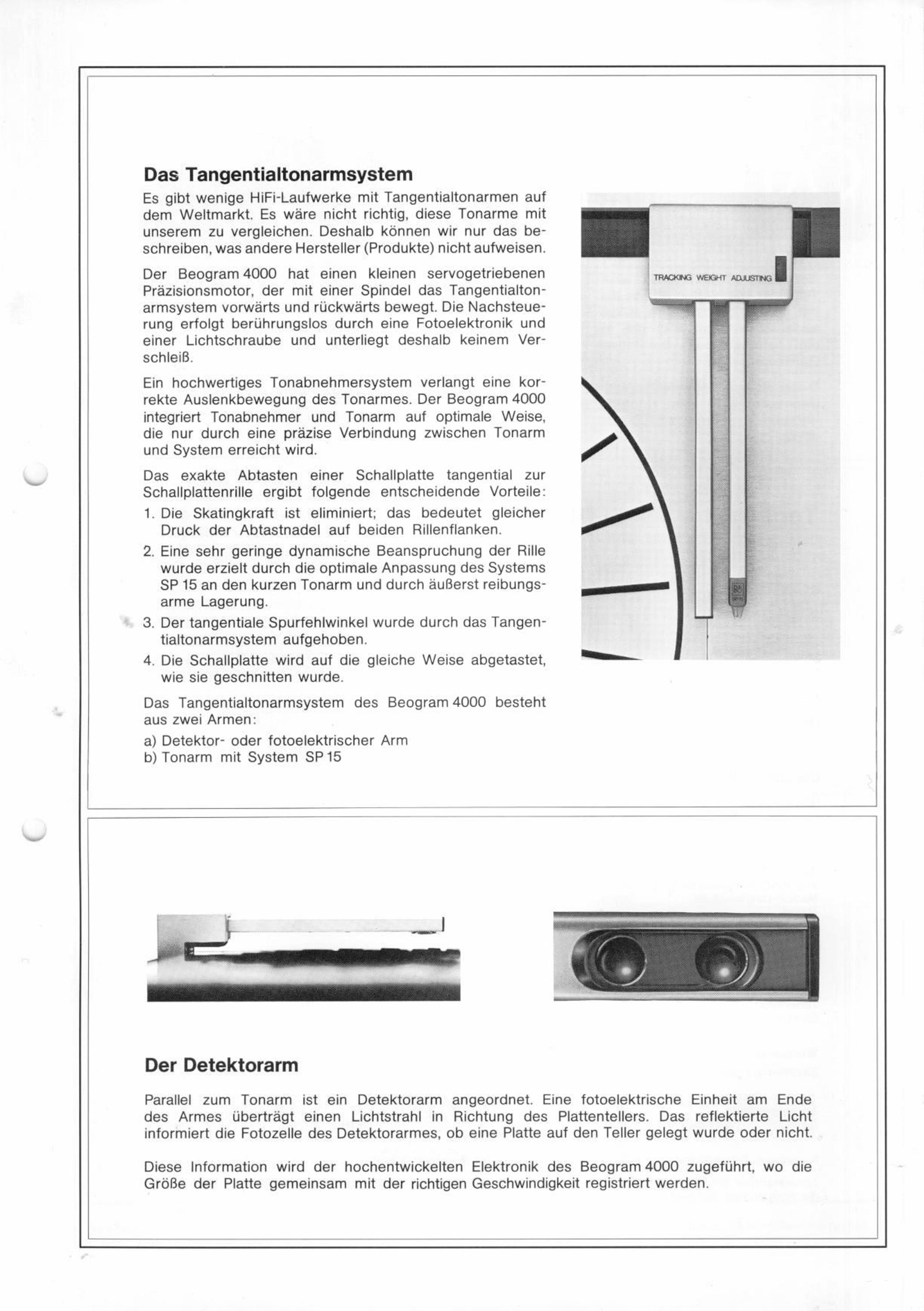 Das Tangentialtonarmsystem

Es gibt wenige HiFi-Laufwerke mit Tangentialtonarmen auf dem Weltmarkt. Es wäre nicht richtig, diese Tonarme mit unserem zu vergleichen. Deshalb können wir nur das beschreiben, was andere Hersteller (Produkte) nicht aufweisen.

Der Beogram 4000 hat einen kleinen servogetriebenen Präzisionsmotor, der mit einer Spindel das Tangentialtonarmsystem vorwärts und rückwärts bewegt. Die Nachsteuerung erfolgt berührungslos durch eine Fotoelektronik und einer Lichtschraube und unterliegt deshalb keinem Verschleiß.

Ein hochwertiges Tonabnehmersystem verlangt eine korrekte Auslenkbewegung des Tonarmes. Der Beogram 4000 integriert Tonabnehmer und Tonarm auf optimale Weise, die nur durch eine präzise Verbindung zwischen Tonarm und System erreicht wird.

Das exakte Abtasten einer Schallplatte tangential zur Schallplattenrille ergibt folgende entscheidende Vorteile:
1. Die Skatingkraft ist eliminiert; das bedeutet gleicher Druck der Abtastnadel auf beiden Rillenflanken.
2. Eine sehr geringe dynamische Beanspruchung der Rille wurde erzielt durch die optimale Anpassung des Systems SP 15 an den kurzen Tonarm und durch äußerst reibungsarme Lagerung.
3. Der tangentiale Spurfehlwinkel wurde durch das Tangentialtonarmsystem aufgehoben.
4. Die Schallplatte wird auf die gleiche Weise abgetastet, wie sie geschnitten wurde.

Das Tangentialtonarmsystem des Beogram 4000 besteht aus zwei Armen:
a) Detektor- oder fotoelektrischer Arm
b) Tonarm mit System SP 15

TRACKING WEIGHT ADJUSTING

Der Detektorarm

Parallel zum Tonarm ist ein Detektorarm angeordnet. Eine fotoelektrische Einheit am Ende des Armes überträgt einen Lichtstrahl in Richtung des Plattentellers. Das reflektierte Licht informiert die Fotozelle des Detektorarmes, ob eine Platte auf den Teller gelegt wurde oder nicht.

Diese Information wird der hochentwickelten Elektronik des Beogram 4000 zugeführt, wo die Größe der Platte gemeinsam mit der richtigen Geschwindigkeit registriert werden.